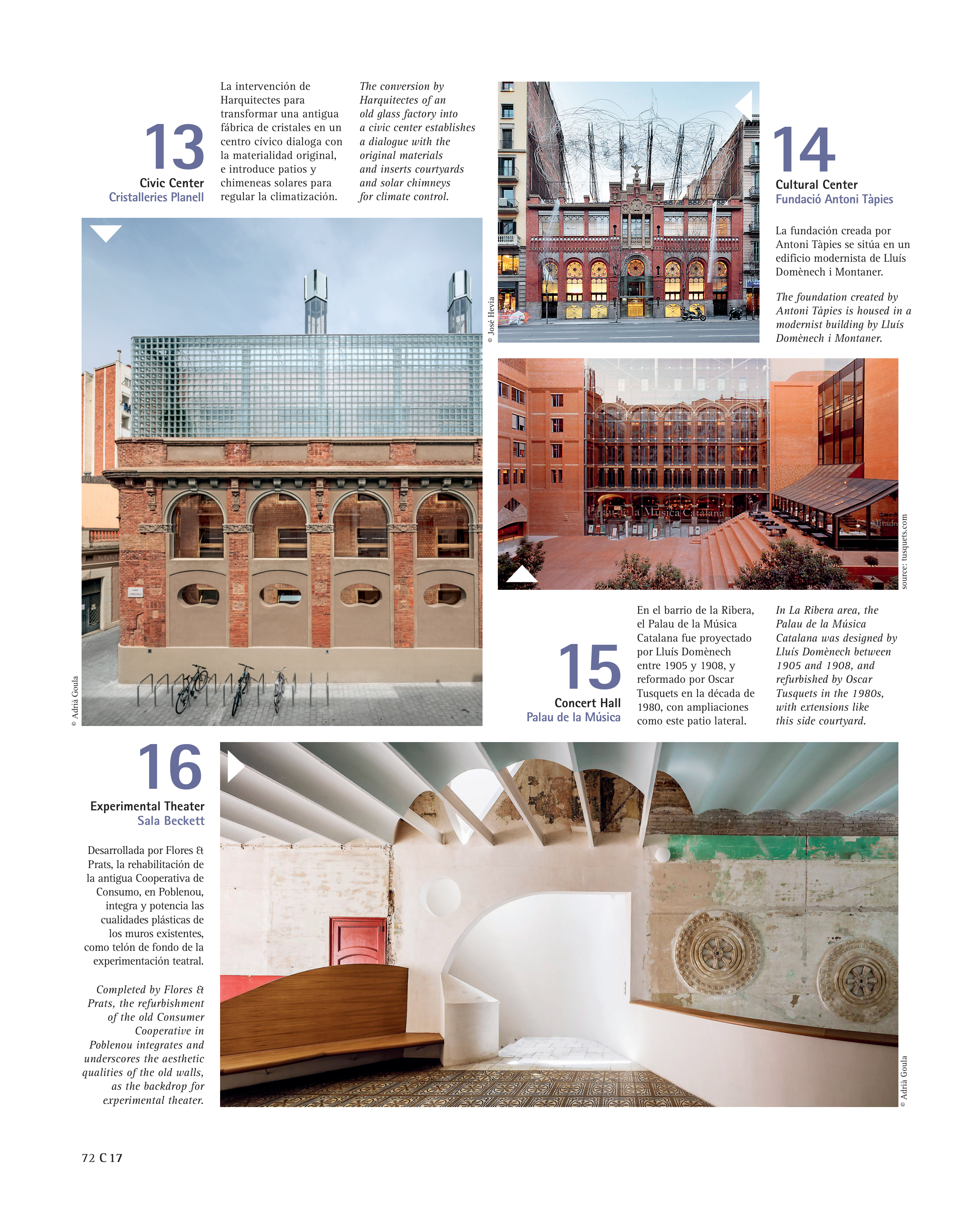 13
Civic Center
Cristalleries Planell

La intervención de Harquitectes para transformar una antigua fábrica de cristales en un centro cívico dialoga con la materialidad original, e introduce patios y chimeneas solares para regular la climatización.

The conversion by Harquitectes of an old glass factory into a civic center establishes a dialogue with the original materials and inserts courtyards and solar chimneys for climate control.

© Adrià Goula

© José Hevia

14
Cultural Center
Fundació Antoni Tàpies

La fundación creada por Antoni Tàpies se sitúa en un edificio modernista de Lluís Domènech i Montaner.

The foundation created by Antoni Tàpies is housed in a modernist building by Lluís Domènech i Montaner.

Palau de la Música Catalana

Mirador

source: tusquets.com

15
Concert Hall
Palau de la Música

En el barrio de la Ribera, el Palau de la Música Catalana fue proyectado por Lluís Domènech entre 1905 y 1908, y reformado por Oscar Tusquets en la década de 1980, con ampliaciones como este patio lateral.

In La Ribera area, the Palau de la Música Catalana was designed by Lluís Domènech between 1905 and 1908, and refurbished by Oscar Tusquets in the 1980s, with extensions like this side courtyard.

16
Experimental Theater
Sala Beckett

Desarrollada por Flores & Prats, la rehabilitación de la antigua Cooperativa de Consumo, en Poblenou, integra y potencia las cualidades plásticas de los muros existentes, como telón de fondo de la experimentación teatral.

Completed by Flores & Prats, the refurbishment of the old Consumer Cooperative in Poblenou integrates and underscores the aesthetic qualities of the old walls, as the backdrop for experimental theater.

© Adrià Goula

72 C 17